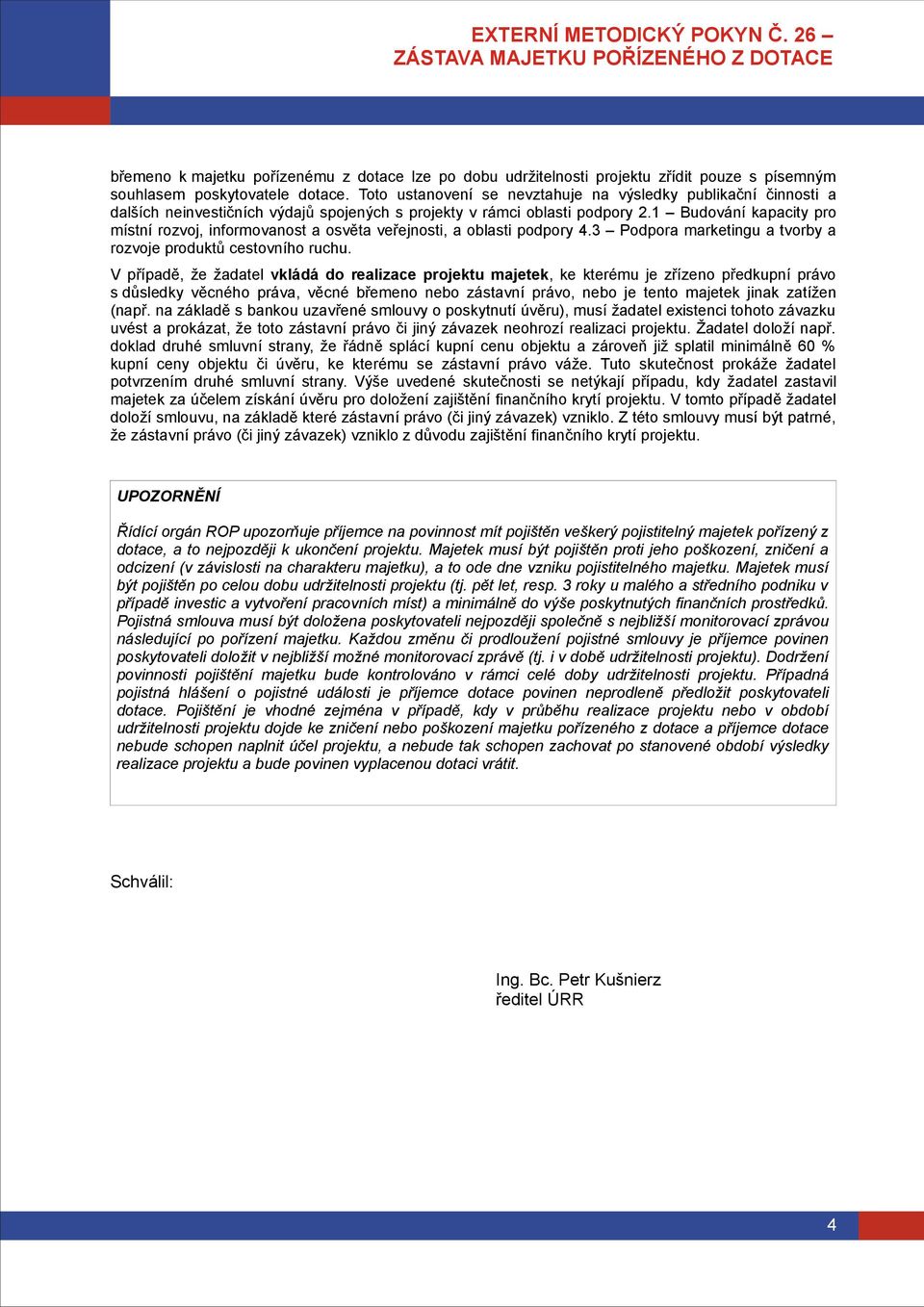 EXTERNÍ METODICKÝ POKYN Č. 26 – ZÁSTAVA MAJETKU POŘÍZENÉHO Z DOTACE

břemeno k majetku pořízenému z dotace lze po dobu udržitelnosti projektu zřídit pouze s písemným souhlasem poskytovatele dotace. Toto ustanovení se nevztahuje na výsledky publikační činnosti a dalších neinvestičních výdajů spojených s projekty v rámci oblasti podpory 2.1 – Budování kapacity pro místní rozvoj, informovanost a osvěta veřejnosti, a oblasti podpory 4.3 – Podpora marketingu a tvorby a rozvoje produktů cestovního ruchu.

V případě, že žadatel vkládá do realizace projektu majetek, ke kterému je zřízeno předkupní právo s důsledky věcného práva, věcné břemeno nebo zástavní právo, nebo je tento majetek jinak zatížen (např. na základě s bankou uzavřené smlouvy o poskytnutí úvěru), musí žadatel existenci tohoto závazku uvést a prokázat, že toto zástavní právo či jiný závazek neohrozí realizaci projektu. Žadatel doloží např. doklad druhé smluvní strany, že řádně splácí kupní cenu objektu a zároveň již splatil minimálně 60 % kupní ceny objektu či úvěru, ke kterému se zástavní právo váže. Tuto skutečnost prokáže žadatel potvrzením druhé smluvní strany. Výše uvedené skutečnosti se netýkají případu, kdy žadatel zastavil majetek za účelem získání úvěru pro doložení zajištění finančního krytí projektu. V tomto případě žadatel doloží smlouvu, na základě které zástavní právo (či jiný závazek) vzniklo. Z této smlouvy musí být patrné, že zástavní právo (či jiný závazek) vzniklo z důvodu zajištění finančního krytí projektu.

UPOZORNĚNÍ

Řídící orgán ROP upozorňuje příjemce na povinnost mít pojištěn veškerý pojistitelný majetek pořízený z dotace, a to nejpozději k ukončení projektu. Majetek musí být pojištěn proti jeho poškození, zničení a odcizení (v závislosti na charakteru majetku), a to ode dne vzniku pojistitelného majetku. Majetek musí být pojištěn po celou dobu udržitelnosti projektu (tj. pět let, resp. 3 roky u malého a středního podniku v případě investic a vytvoření pracovních míst) a minimálně do výše poskytnutých finančních prostředků. Pojistná smlouva musí být doložena poskytovateli nejpozději společně s nejbližší monitorovací zprávou následující po pořízení majetku. Každou změnu či prodloužení pojistné smlouvy je příjemce povinen poskytovateli doložit v nejbližší možné monitorovací zprávě (tj. i v době udržitelnosti projektu). Dodržení povinnosti pojištění majetku bude kontrolováno v rámci celé doby udržitelnosti projektu. Případná pojistná hlášení o pojistné události je příjemce dotace povinen neprodleně předložit poskytovateli dotace. Pojištění je vhodné zejména v případě, kdy v průběhu realizace projektu nebo v období udržitelnosti projektu dojde ke zničení nebo poškození majetku pořízeného z dotace a příjemce dotace nebude schopen naplnit účel projektu, a nebude tak schopen zachovat po stanovené období výsledky realizace projektu a bude povinen vyplacenou dotaci vrátit.

Schválil:

Ing. Bc. Petr Kušnierz
ředitel ÚRR

4